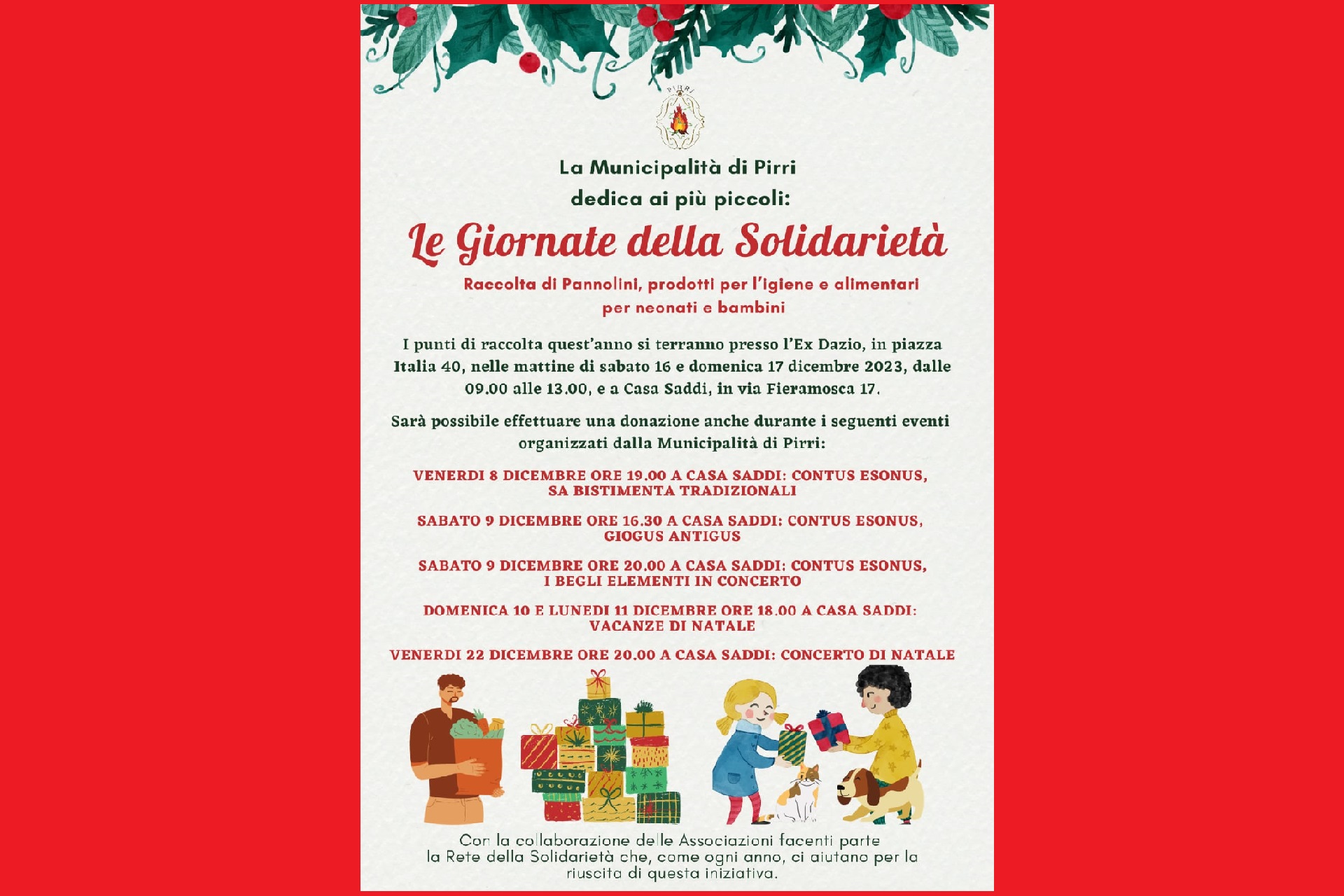 PIRRI

La Municipalità di Pirri
dedica ai più piccoli:

Le Giornate della Solidarietà

Raccolta di Pannolini, prodotti per l'igiene e alimentari per neonati e bambini

I punti di raccolta quest'anno si terranno presso l'Ex Dazio, in piazza Italia 40, nelle mattine di sabato 16 e domenica 17 dicembre 2023, dalle 09.00 alle 13.00, e a Casa Saddi, in via Fieramosca 17.

Sarà possibile effettuare una donazione anche durante i seguenti eventi organizzati dalla Municipalità di Pirri:

VENERDI 8 DICEMBRE ORE 19.00 A CASA SADDI: CONTUS ESONUS, SA BISTIMENTA TRADIZIONALI

SABATO 9 DICEMBRE ORE 16.30 A CASA SADDI: CONTUS ESONUS, GIOGUS ANTIGUS

SABATO 9 DICEMBRE ORE 20.00 A CASA SADDI: CONTUS ESONUS, I BEGLI ELEMENTI IN CONCERTO

DOMENICA 10 E LUNEDI 11 DICEMBRE ORE 18.00 A CASA SADDI: VACANZE DI NATALE

VENERDI 22 DICEMBRE ORE 20.00 A CASA SADDI: CONCERTO DI NATALE

Con la collaborazione delle Associazioni facenti parte la Rete della Solidarietà che, come ogni anno, ci aiutano per la riuscita di questa iniziativa.